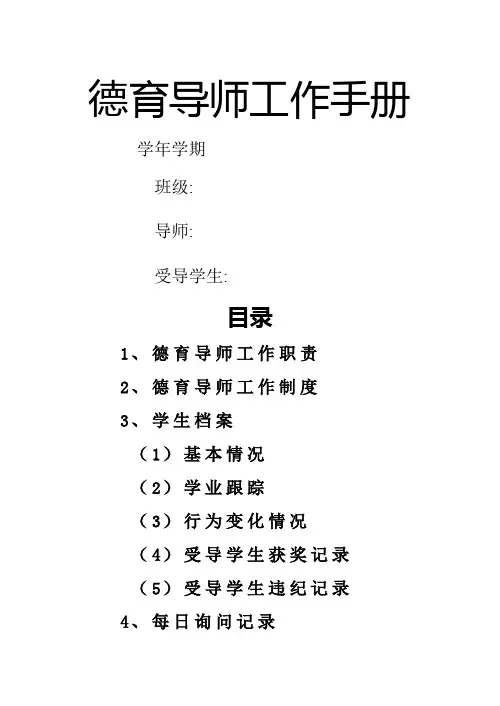 德育导师工作手册

学年学期

班级:

导师:

受导学生:

目录

1、德育导师工作职责

2、德育导师工作制度

3、学生档案

（1）基本情况

（2）学业跟踪

（3）行为变化情况

（4）受导学生获奖记录

（5）受导学生违纪记录

4、每日询问记录